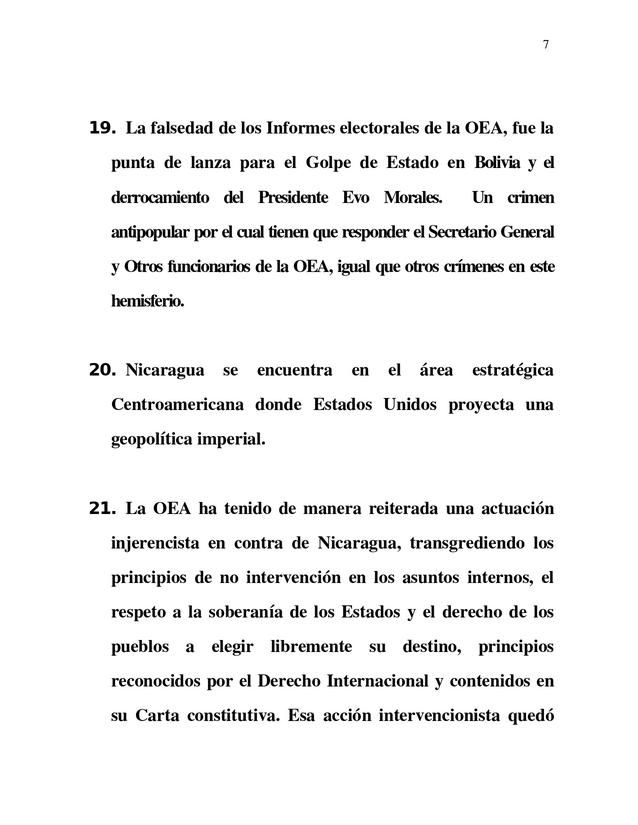 7

19. La falsedad de los Informes electorales de la OEA, fue la punta de lanza para el Golpe de Estado en Bolivia y el derrocamiento del Presidente Evo Morales. Un crimen antipopular por el cual tienen que responder el Secretario General y Otros funcionarios de la OEA, igual que otros crímenes en este hemisferio.

20. Nicaragua se encuentra en el área estratégica Centroamericana donde Estados Unidos proyecta una geopolítica imperial.

21. La OEA ha tenido de manera reiterada una actuación injerencista en contra de Nicaragua, transgrediendo los principios de no intervención en los asuntos internos, el respeto a la soberanía de los Estados y el derecho de los pueblos a elegir libremente su destino, principios reconocidos por el Derecho Internacional y contenidos en su Carta constitutiva. Esa acción intervencionista quedó